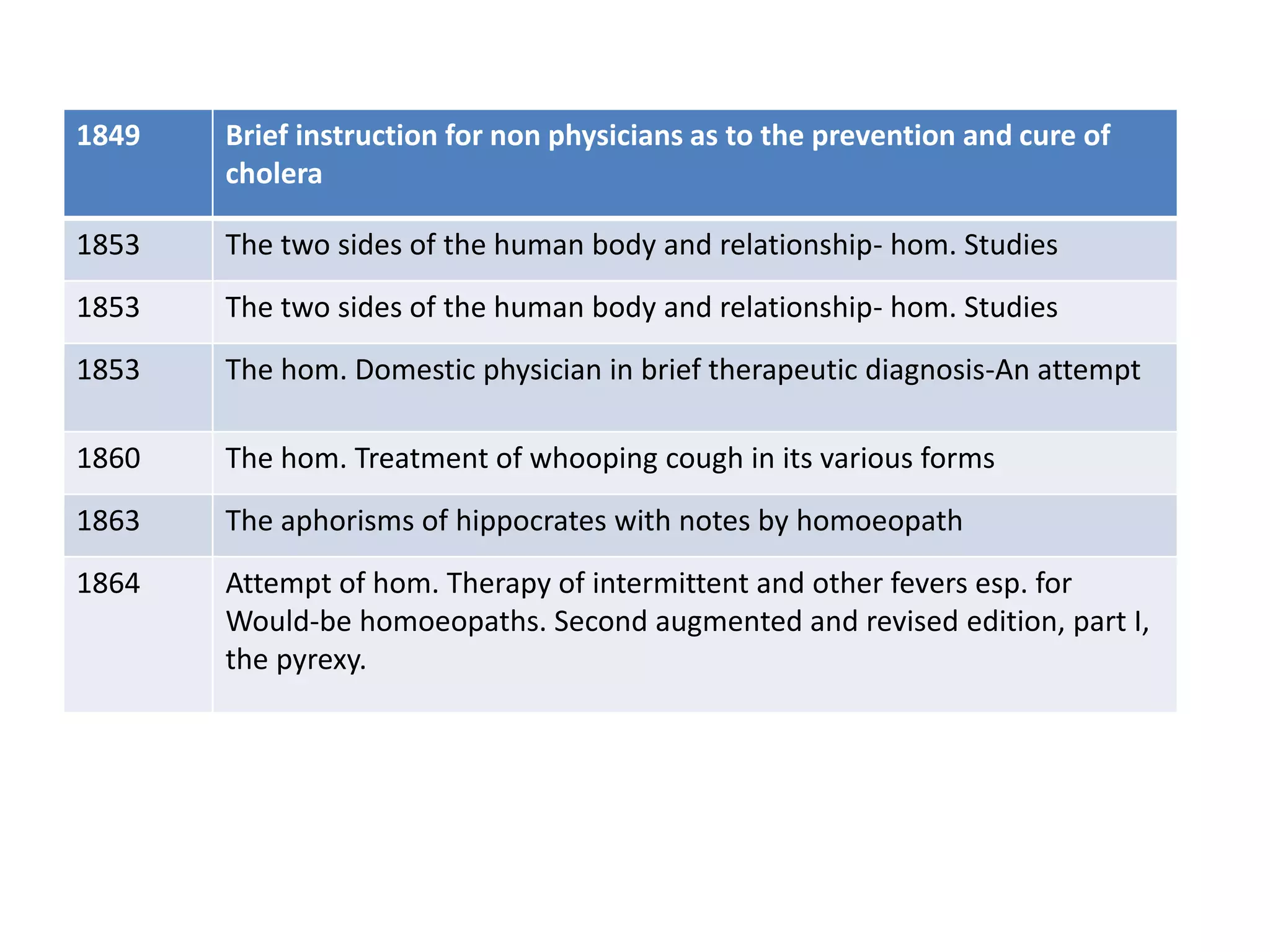 | 1849 | Brief instruction for non physicians as to the prevention and cure of cholera |
|---|---|
| 1853 | The two sides of the human body and relationship- hom. Studies |
| 1853 | The two sides of the human body and relationship- hom. Studies |
| 1853 | The hom. Domestic physician in brief therapeutic diagnosis-An attempt |
| 1860 | The hom. Treatment of whooping cough in its various forms |
| 1863 | The aphorisms of hippocrates with notes by homoeopath |
| 1864 | Attempt of hom. Therapy of intermittent and other fevers esp. for Would-be homoeopaths. Second augmented and revised edition, part I, the pyrexy. |